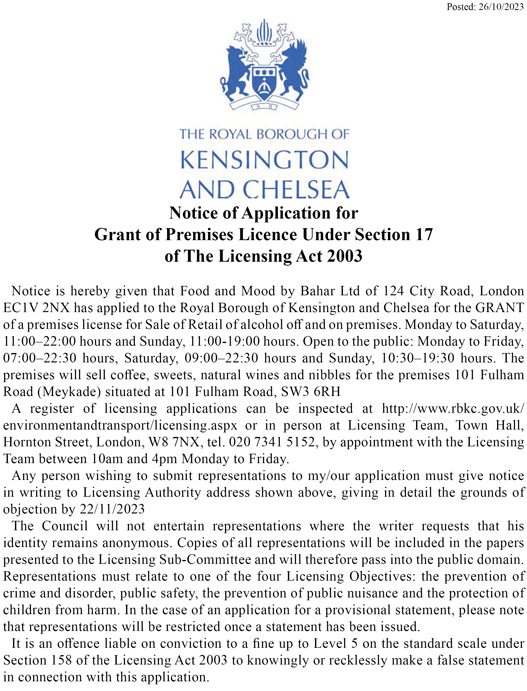 Posted: 26/10/2023

THE ROYAL BOROUGH OF
KENSINGTON
AND CHELSEA

Notice of Application for
Grant of Premises Licence Under Section 17
of The Licensing Act 2003

Notice is hereby given that Food and Mood by Bahar Ltd of 124 City Road, London EC1V 2NX has applied to the Royal Borough of Kensington and Chelsea for the GRANT of a premises license for Sale of Retail of alcohol off and on premises. Monday to Saturday, 11:00–22:00 hours and Sunday, 11:00-19:00 hours. Open to the public: Monday to Friday, 07:00–22:30 hours, Saturday, 09:00–22:30 hours and Sunday, 10:30–19:30 hours. The premises will sell coffee, sweets, natural wines and nibbles for the premises 101 Fulham Road (Meykade) situated at 101 Fulham Road, SW3 6RH

A register of licensing applications can be inspected at http://www.rbkc.gov.uk/environmentandtransport/licensing.aspx or in person at Licensing Team, Town Hall, Hornton Street, London, W8 7NX, tel. 020 7341 5152, by appointment with the Licensing Team between 10am and 4pm Monday to Friday.

Any person wishing to submit representations to my/our application must give notice in writing to Licensing Authority address shown above, giving in detail the grounds of objection by 22/11/2023

The Council will not entertain representations where the writer requests that his identity remains anonymous. Copies of all representations will be included in the papers presented to the Licensing Sub-Committee and will therefore pass into the public domain. Representations must relate to one of the four Licensing Objectives: the prevention of crime and disorder, public safety, the prevention of public nuisance and the protection of children from harm. In the case of an application for a provisional statement, please note that representations will be restricted once a statement has been issued.

It is an offence liable on conviction to a fine up to Level 5 on the standard scale under Section 158 of the Licensing Act 2003 to knowingly or recklessly make a false statement in connection with this application.